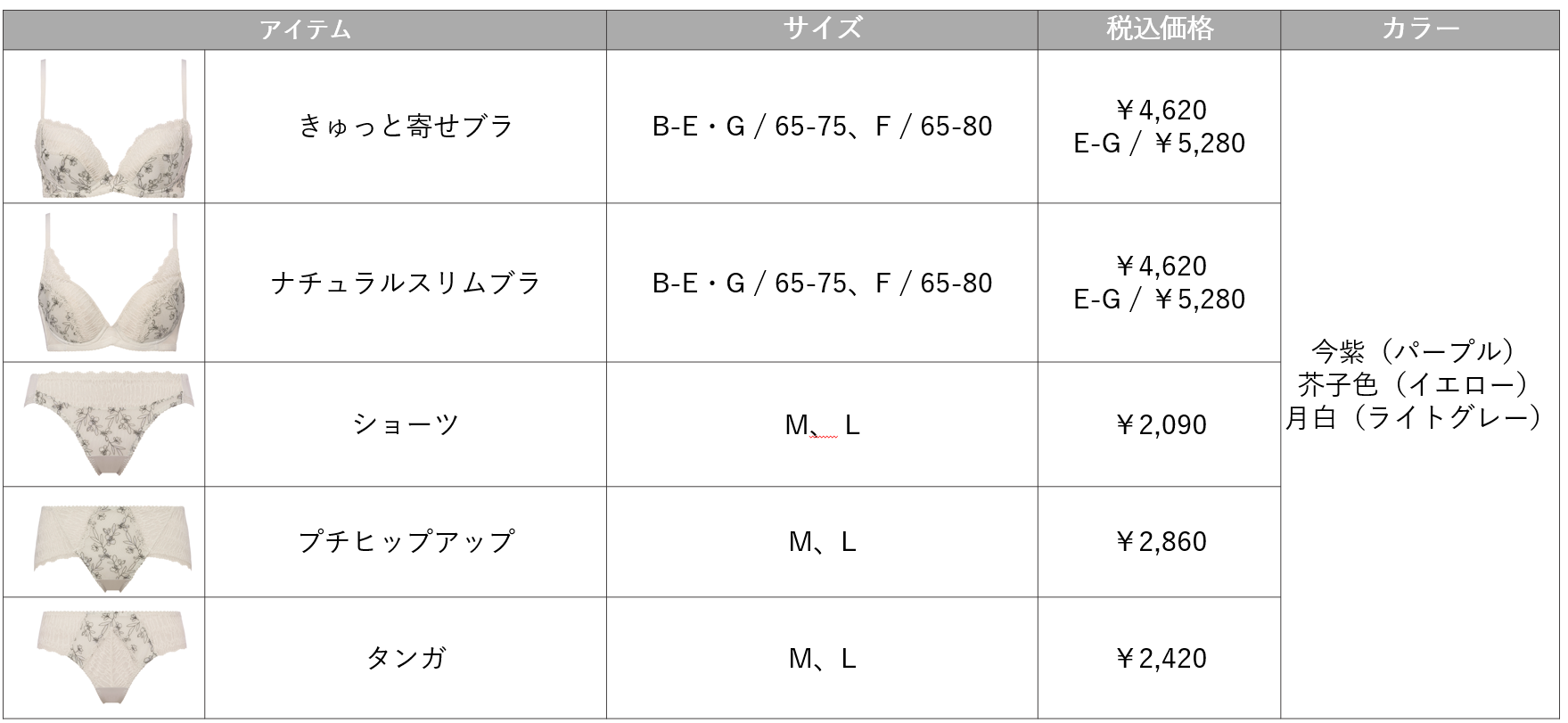 | アイテム | | サイズ | 税込価格 | カラー |
|---|---|---|---|---|
| | きゅっと寄せブラ | B-E・G / 65-75、F / 65-80 | ￥4,620 E-G / ￥5,280 | 今紫（パープル） 芥子色（イエロー） 月白（ライトグレー） |
| | ナチュラルスリムブラ | B-E・G / 65-75、F / 65-80 | ￥4,620 E-G / ￥5,280 | |
| | ショーツ | M、L | ￥2,090 | |
| | プチヒップアップ | M、L | ￥2,860 | |
| | タンガ | M、L | ￥2,420 | |